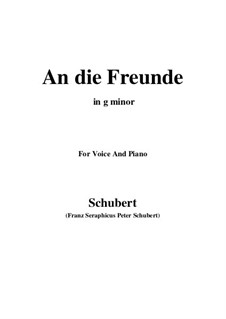 An die Freunde

in g minor

For Voice And Piano

Schubert

(Franz Seraphicus Peter Schubert)